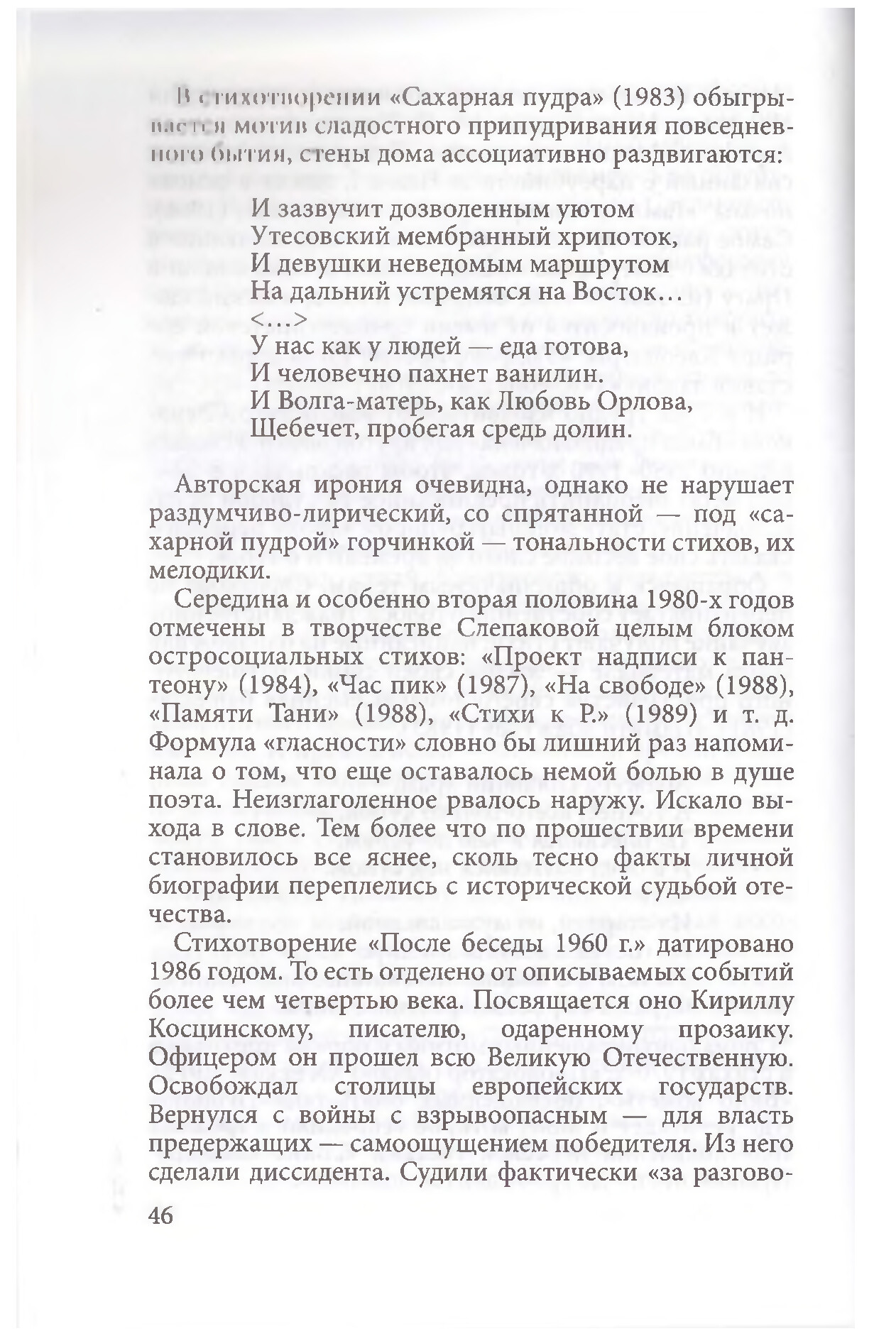 В стихотворении «Сахарная пудра» (1983) обыгрывается мотив сладостного припудривания повседневного бытия, стены дома ассоциативно раздвигаются:

И зазвучит дозволенным уютом
Утесовский мембранный хрипоток,
И девушки неведомым маршрутом
На дальний устремятся на Восток…
<…>
У нас как у людей — еда готова,
И человечно пахнет ванилин.
И Волга-матерь, как Любовь Орлова,
Щебечет, пробегая средь долин.

Авторская ирония очевидна, однако не нарушает раздумчиво-лирический, со спрятанной — под «сахарной пудрой» горчинкой — тональности стихов, их мелодики.

Середина и особенно вторая половина 1980-х годов отмечены в творчестве Слепаковой целым блоком остросоциальных стихов: «Проект надписи к пантеону» (1984), «Час пик» (1987), «На свободе» (1988), «Памяти Тани» (1988), «Стихи к Р.» (1989) и т. д. Формула «гласности» словно бы лишний раз напоминала о том, что еще оставалось немой болью в душе поэта. Неизглаголенное рвалось наружу. Искало выхода в слове. Тем более что по прошествии времени становилось все яснее, сколь тесно факты личной биографии переплелись с исторической судьбой отечества.

Стихотворение «После беседы 1960 г.» датировано 1986 годом. То есть отделено от описываемых событий более чем четвертью века. Посвящается оно Кириллу Косцинскому, писателю, одаренному прозаику. Офицером он прошел всю Великую Отечественную. Освобождал столицы европейских государств. Вернулся с войны с взрывоопасным — для власть предержащих — самоощущением победителя. Из него сделали диссидента. Судили фактически «за разгово-

46